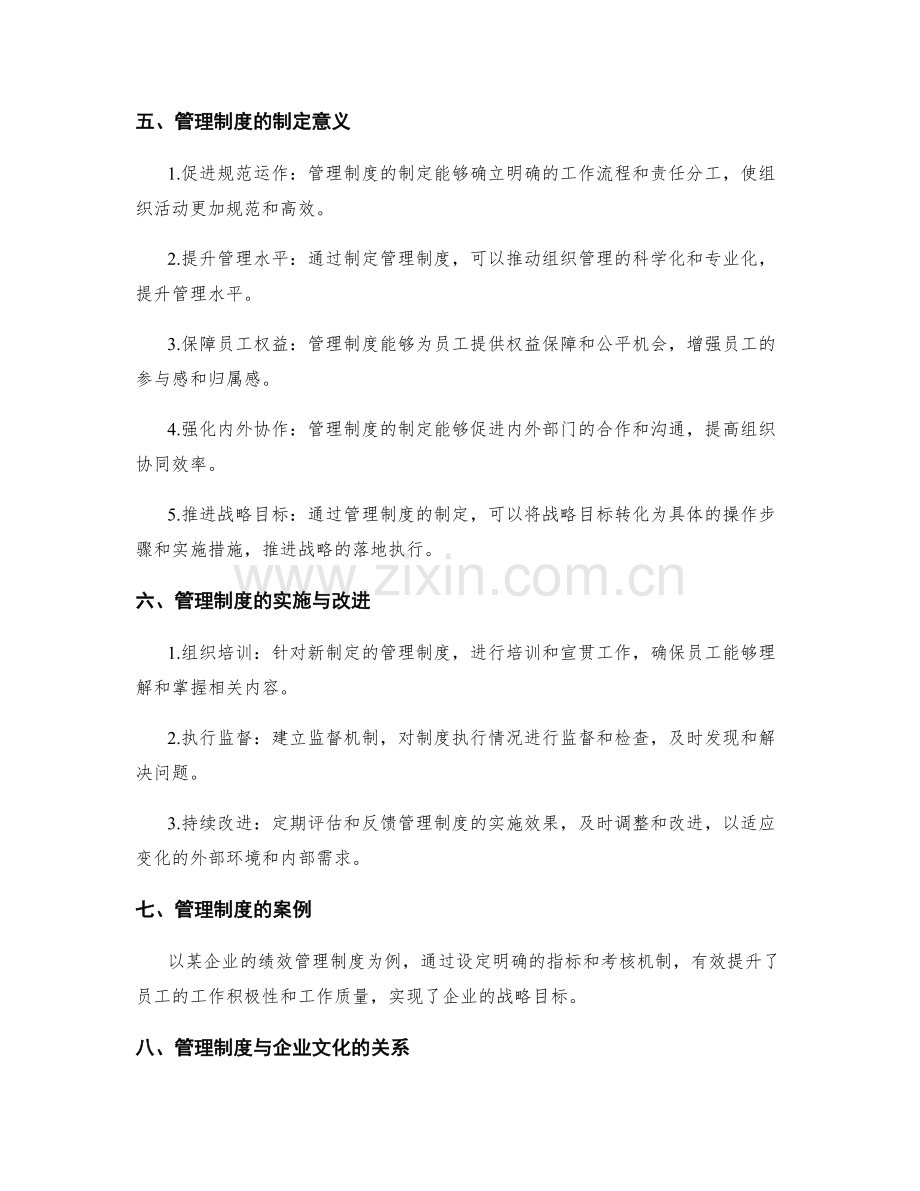 五、管理制度的制定意义

1.促进规范运作：管理制度的制定能够确立明确的工作流程和责任分工，使组织活动更加规范和高效。

2.提升管理水平：通过制定管理制度，可以推动组织管理的科学化和专业化，提升管理水平。

3.保障员工权益：管理制度能够为员工提供权益保障和公平机会，增强员工的参与感和归属感。

4.强化内外协作：管理制度的制定能够促进内外部门的合作和沟通，提高组织协同效率。

5.推进战略目标：通过管理制度的制定，可以将战略目标转化为具体的操作步骤和实施措施，推进战略的落地执行。

六、管理制度的实施与改进

1.组织培训：针对新制定的管理制度，进行培训和宣贯工作，确保员工能够理解和掌握相关内容。

2.执行监督：建立监督机制，对制度执行情况进行监督和检查，及时发现和解决问题。

3.持续改进：定期评估和反馈管理制度的实施效果，及时调整和改进，以适应变化的外部环境和内部需求。

七、管理制度的案例

以某企业的绩效管理制度为例，通过设定明确的指标和考核机制，有效提升了员工的工作积极性和工作质量，实现了企业的战略目标。

八、管理制度与企业文化的关系

www.zixin.com.cn